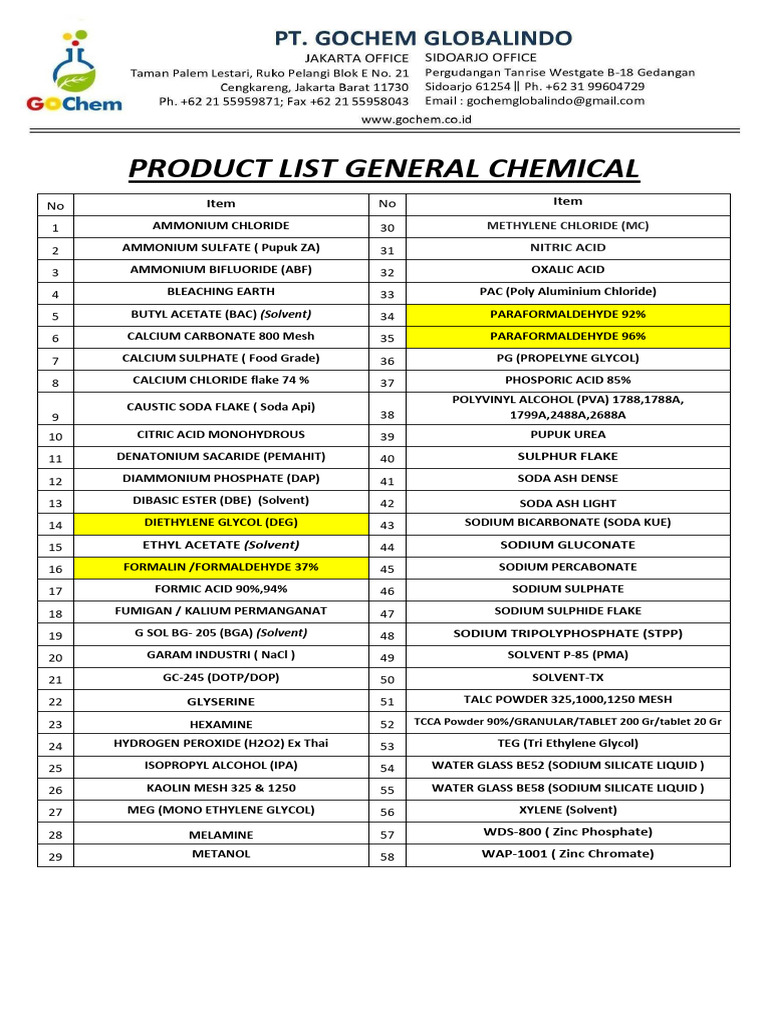 GOChem

PT. GOCHEM GLOBALINDO

JAKARTA OFFICE
Taman Palem Lestari, Ruko Pelangi Blok E No. 21
Cengkareng, Jakarta Barat 11730
Ph. +62 21 55959871; Fax +62 21 55958043

SIDOARJO OFFICE
Pergudangan Tanrise Westgate B-18 Gedangan
Sidoarjo 61254 || Ph. +62 31 99604729
Email : gochemglobalindo@gmail.com

www.gochem.co.id

PRODUCT LIST GENERAL CHEMICAL

| No | Item | No | Item |
|---|---|---|---|
| 1 | AMMONIUM CHLORIDE | 30 | METHYLENE CHLORIDE (MC) |
| 2 | AMMONIUM SULFATE ( Pupuk ZA) | 31 | NITRIC ACID |
| 3 | AMMONIUM BIFLUORIDE (ABF) | 32 | OXALIC ACID |
| 4 | BLEACHING EARTH | 33 | PAC (Poly Aluminium Chloride) |
| 5 | BUTYL ACETATE (BAC) (Solvent) | 34 | PARAFORMALDEHYDE 92% |
| 6 | CALCIUM CARBONATE 800 Mesh | 35 | PARAFORMALDEHYDE 96% |
| 7 | CALCIUM SULPHATE ( Food Grade) | 36 | PG (PROPELYNE GLYCOL) |
| 8 | CALCIUM CHLORIDE flake 74 % | 37 | PHOSPORIC ACID 85% |
| 9 | CAUSTIC SODA FLAKE ( Soda Api) | 38 | POLYVINYL ALCOHOL (PVA) 1788,1788A, 1799A,2488A,2688A |
| 10 | CITRIC ACID MONOHYDROUS | 39 | PUPUK UREA |
| 11 | DENATONIUM SACARIDE (PEMAHIT) | 40 | SULPHUR FLAKE |
| 12 | DIAMMONIUM PHOSPHATE (DAP) | 41 | SODA ASH DENSE |
| 13 | DIBASIC ESTER (DBE) (Solvent) | 42 | SODA ASH LIGHT |
| 14 | DIETHYLENE GLYCOL (DEG) | 43 | SODIUM BICARBONATE (SODA KUE) |
| 15 | ETHYL ACETATE (Solvent) | 44 | SODIUM GLUCONATE |
| 16 | FORMALIN /FORMALDEHYDE 37% | 45 | SODIUM PERCABONATE |
| 17 | FORMIC ACID 90%,94% | 46 | SODIUM SULPHATE |
| 18 | FUMIGAN / KALIUM PERMANGANAT | 47 | SODIUM SULPHIDE FLAKE |
| 19 | G SOL BG- 205 (BGA) (Solvent) | 48 | SODIUM TRIPOLYPHOSPHATE (STPP) |
| 20 | GARAM INDUSTRI ( NaCl ) | 49 | SOLVENT P-85 (PMA) |
| 21 | GC-245 (DOTP/DOP) | 50 | SOLVENT-TX |
| 22 | GLYSERINE | 51 | TALC POWDER 325,1000,1250 MESH |
| 23 | HEXAMINE | 52 | TCCA Powder 90%/GRANULAR/TABLET 200 Gr/tablet 20 Gr |
| 24 | HYDROGEN PEROXIDE (H2O2) Ex Thai | 53 | TEG (Tri Ethylene Glycol) |
| 25 | ISOPROPYL ALCOHOL (IPA) | 54 | WATER GLASS BE52 (SODIUM SILICATE LIQUID ) |
| 26 | KAOLIN MESH 325 & 1250 | 55 | WATER GLASS BE58 (SODIUM SILICATE LIQUID ) |
| 27 | MEG (MONO ETHYLENE GLYCOL) | 56 | XYLENE (Solvent) |
| 28 | MELAMINE | 57 | WDS-800 ( Zinc Phosphate) |
| 29 | METANOL | 58 | WAP-1001 ( Zinc Chromate) |